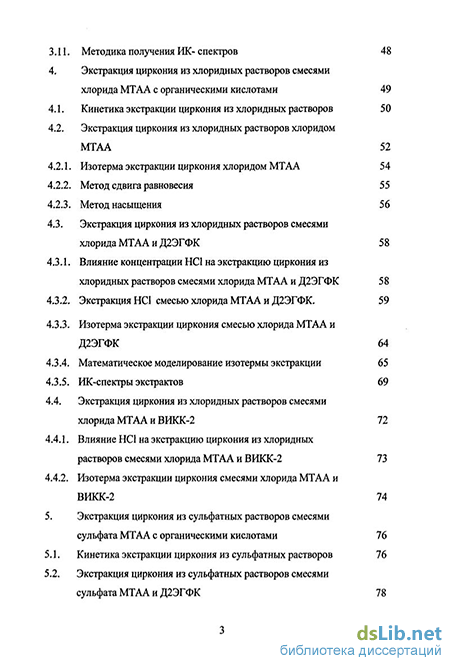 3.11. Методика получения ИК- спектров 48

4. Экстракция циркония из хлоридных растворов смесями хлорида МТАА с органическими кислотами 49

4.1. Кинетика экстракции циркония из хлоридных растворов 50

4.2. Экстракция циркония из хлоридных растворов хлоридом МТАА 52

4.2.1. Изотерма экстракции циркония хлоридом МТАА 54

4.2.2. Метод сдвига равновесия 55

4.2.3. Метод насыщения 56

4.3. Экстракция циркония из хлоридных растворов смесями хлорида МТАА и Д2ЭГФК 58

4.3.1. Влияние концентрации HCl на экстракцию циркония из хлоридных растворов смесями хлорида МТАА и Д2ЭГФК 58

4.3.2. Экстракция HCl смесью хлорида МТАА и Д2ЭГФК. 59

4.3.3. Изотерма экстракции циркония смесью хлорида МТАА и Д2ЭГФК 64

4.3.4. Математическое моделирование изотермы экстракции 65

4.3.5. ИК-спектры экстрактов 69

4.4. Экстракция циркония из хлоридных растворов смесями хлорида МТАА и ВИКК-2 72

4.4.1. Влияние HCl на экстракцию циркония из хлоридных растворов смесями хлорида МТАА и ВИКК-2 73

4.4.2. Изотерма экстракции циркония смесями хлорида МТАА и ВИКК-2 74

5. Экстракция циркония из сульфатных растворов смесями сульфата МТАА с органическими кислотами 76

5.1. Кинетика экстракции циркония из сульфатных растворов 76

5.2. Экстракция циркония из сульфатных растворов смесями сульфата МТАА и Д2ЭГФК 78

3

dsLib.net
библиотека диссертаций